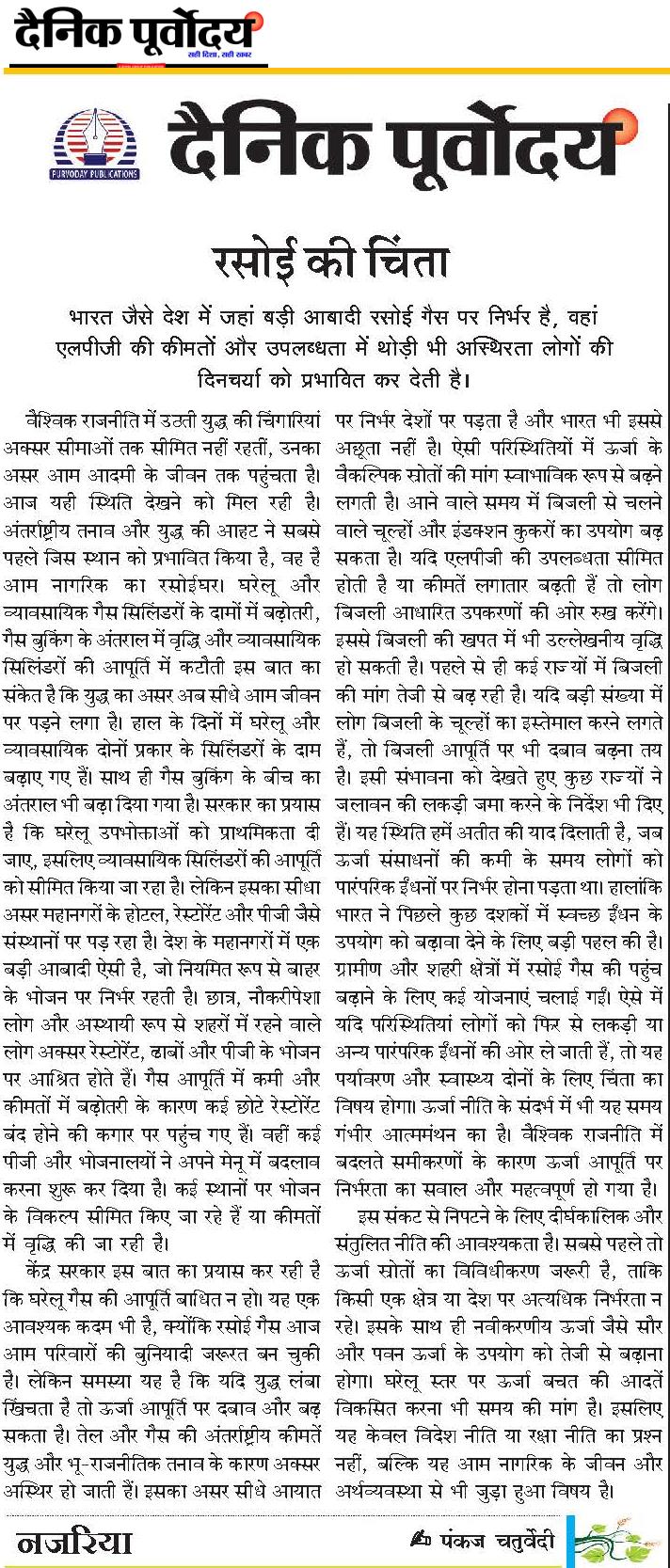 दैनिक पूर्वोदय
सही दिशा, सही खबर

PURVODAY PUBLICATIONS
दैनिक पूर्वोदय

रसोई की चिंता

भारत जैसे देश में जहां बड़ी आबादी रसोई गैस पर निर्भर है, वहां एलपीजी की कीमतों और उपलब्धता में थोड़ी भी अस्थिरता लोगों की दिनचर्या को प्रभावित कर देती है।

वैश्विक राजनीति में उठती युद्ध की चिंगारियां अक्सर सीमाओं तक सीमित नहीं रहतीं, उनका असर आम आदमी के जीवन तक पहुंचता है। आज यही स्थिति देखने को मिल रही है। अंतर्राष्ट्रीय तनाव और युद्ध की आहट ने सबसे पहले जिस स्थान को प्रभावित किया है, वह है आम नागरिक का रसोईघर। घरेलू और व्यावसायिक गैस सिलिंडरों के दामों में बढ़ोतरी, गैस बुकिंग के अंतराल में वृद्धि और व्यावसायिक सिलिंडरों की आपूर्ति में कटौती इस बात का संकेत है कि युद्ध का असर अब सीधे आम जीवन पर पड़ने लगा है। हाल के दिनों में घरेलू और व्यावसायिक दोनों प्रकार के सिलिंडरों के दाम बढ़ाए गए हैं। साथ ही गैस बुकिंग के बीच का अंतराल भी बढ़ा दिया गया है। सरकार का प्रयास है कि घरेलू उपभोक्ताओं को प्राथमिकता दी जाए, इसलिए व्यावसायिक सिलिंडरों की आपूर्ति को सीमित किया जा रहा है। लेकिन इसका सीधा असर महानगरों के होटल, रेस्टोरेंट और पीजी जैसे संस्थानों पर पड़ रहा है। देश के महानगरों में एक बड़ी आबादी ऐसी है, जो नियमित रूप से बाहर के भोजन पर निर्भर रहती है। छात्र, नौकरीपेशा लोग और अस्थायी रूप से शहरों में रहने वाले लोग अक्सर रेस्टोरेंट, ढाबों और पीजी के भोजन पर आश्रित होते हैं। गैस आपूर्ति में कमी और कीमतों में बढ़ोतरी के कारण कई छोटे रेस्टोरेंट बंद होने की कगार पर पहुंच गए हैं। वहीं कई पीजी और भोजनालयों ने अपने मेनू में बदलाव करना शुरू कर दिया है। कई स्थानों पर भोजन के विकल्प सीमित किए जा रहे हैं या कीमतों में वृद्धि की जा रही है।

केंद्र सरकार इस बात का प्रयास कर रही है कि घरेलू गैस की आपूर्ति बाधित न हो। यह एक आवश्यक कदम भी है, क्योंकि रसोई गैस आज आम परिवारों की बुनियादी जरूरत बन चुकी है। लेकिन समस्या यह है कि यदि युद्ध लंबा खिंचता है तो ऊर्जा आपूर्ति पर दबाव और बढ़ सकता है। तेल और गैस की अंतर्राष्ट्रीय कीमतें युद्ध और भू-राजनीतिक तनाव के कारण अक्सर अस्थिर हो जाती हैं। इसका असर सीधे आयात पर निर्भर देशों पर पड़ता है और भारत भी इससे अछूता नहीं है। ऐसी परिस्थितियों में ऊर्जा के वैकल्पिक स्रोतों की मांग स्वाभाविक रूप से बढ़ने लगती है। आने वाले समय में बिजली से चलने वाले चूल्हों और इंडक्शन कुकरों का उपयोग बढ़ सकता है। यदि एलपीजी की उपलब्धता सीमित होती है या कीमतें लगातार बढ़ती हैं तो लोग बिजली आधारित उपकरणों की ओर रुख करेंगे। इससे बिजली की खपत में भी उल्लेखनीय वृद्धि हो सकती है। पहले से ही कई राज्यों में बिजली की मांग तेजी से बढ़ रही है। यदि बड़ी संख्या में लोग बिजली के चूल्हों का इस्तेमाल करने लगते हैं, तो बिजली आपूर्ति पर भी दबाव बढ़ना तय है। इसी संभावना को देखते हुए कुछ राज्यों ने जलावन की लकड़ी जमा करने के निर्देश भी दिए हैं। यह स्थिति हमें अतीत की याद दिलाती है, जब ऊर्जा संसाधनों की कमी के समय लोगों को पारंपरिक ईंधनों पर निर्भर होना पड़ता था। हालांकि भारत ने पिछले कुछ दशकों में स्वच्छ ईंधन के उपयोग को बढ़ावा देने के लिए बड़ी पहल की है। ग्रामीण और शहरी क्षेत्रों में रसोई गैस की पहुंच बढ़ाने के लिए कई योजनाएं चलाई गईं। ऐसे में यदि परिस्थितियां लोगों को फिर से लकड़ी या अन्य पारंपरिक ईंधनों की ओर ले जाती हैं, तो यह पर्यावरण और स्वास्थ्य दोनों के लिए चिंता का विषय होगा। ऊर्जा नीति के संदर्भ में भी यह समय गंभीर आत्ममंथन का है। वैश्विक राजनीति में बदलते समीकरणों के कारण ऊर्जा आपूर्ति पर निर्भरता का सवाल और महत्वपूर्ण हो गया है।

इस संकट से निपटने के लिए दीर्घकालिक और संतुलित नीति की आवश्यकता है। सबसे पहले तो ऊर्जा स्रोतों का विविधीकरण जरूरी है, ताकि किसी एक क्षेत्र या देश पर अत्यधिक निर्भरता न रहे। इसके साथ ही नवीकरणीय ऊर्जा जैसे सौर और पवन ऊर्जा के उपयोग को तेजी से बढ़ाना होगा। घरेलू स्तर पर ऊर्जा बचत की आदतें विकसित करना भी समय की मांग है। इसलिए यह केवल विदेश नीति या रक्षा नीति का प्रश्न नहीं, बल्कि यह आम नागरिक के जीवन और अर्थव्यवस्था से भी जुड़ा हुआ विषय है।

नजरिया
पंकज चतुर्वेदी